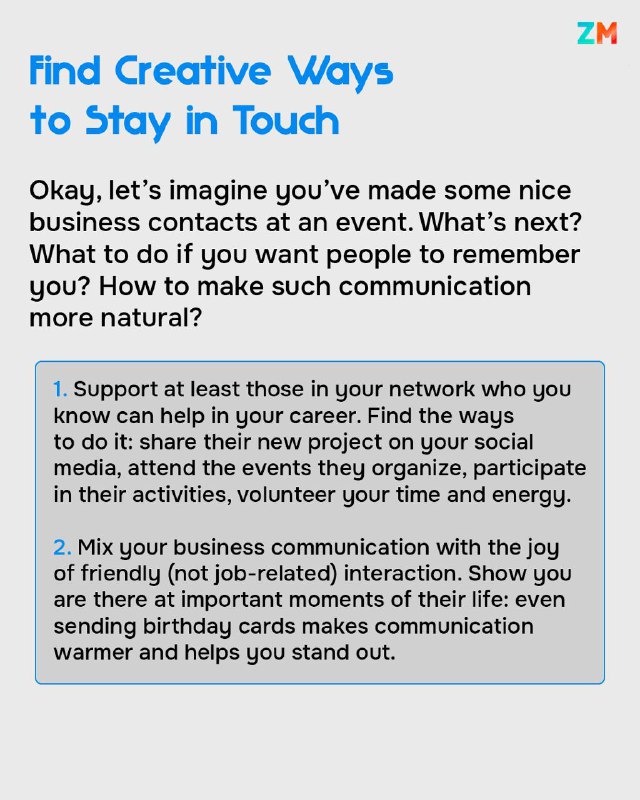 ZM

Find Creative Ways to Stay in Touch

Okay, let's imagine you've made some nice business contacts at an event. What's next? What to do if you want people to remember you? How to make such communication more natural?

1. Support at least those in your network who you know can help in your career. Find the ways to do it: share their new project on your social media, attend the events they organize, participate in their activities, volunteer your time and energy.

2. Mix your business communication with the joy of friendly (not job-related) interaction. Show you are there at important moments of their life: even sending birthday cards makes communication warmer and helps you stand out.